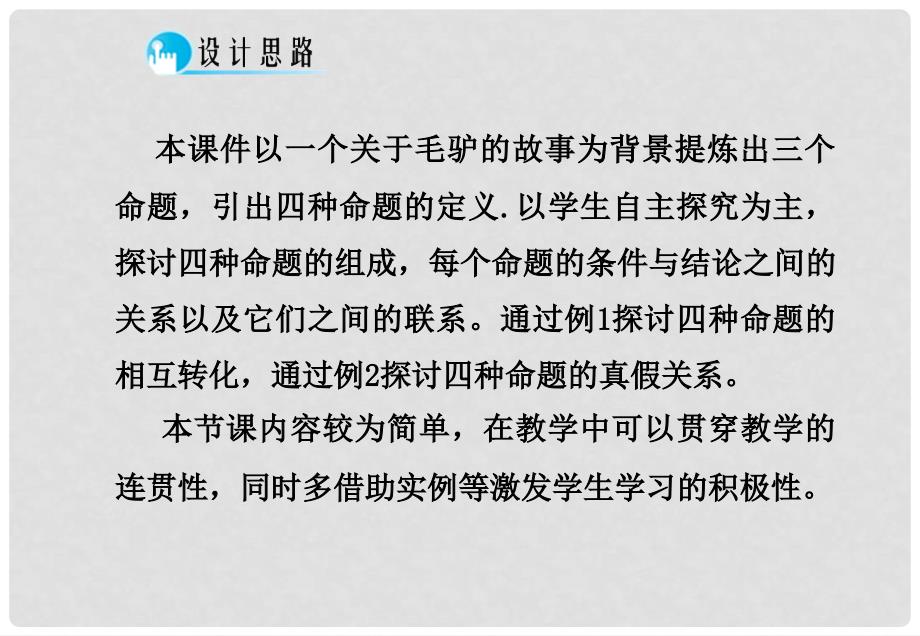 设计思路

本课件以一个关于毛驴的故事为背景提炼出三个命题，引出四种命题的定义.以学生自主探究为主，探讨四种命题的组成，每个命题的条件与结论之间的关系以及它们之间的联系。通过例1探讨四种命题的相互转化，通过例2探讨四种命题的真假关系。

本节课内容较为简单，在教学中可以贯穿教学的连贯性，同时多借助实例等激发学生学习的积极性。